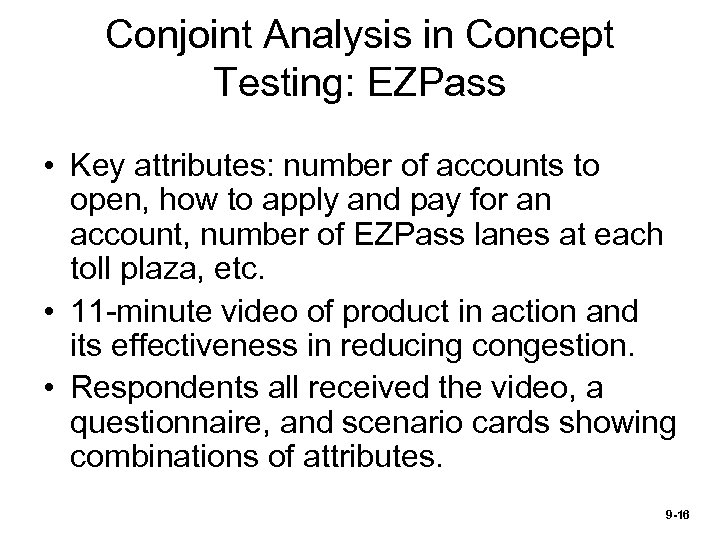 Conjoint Analysis in Concept Testing: EZPass

• Key attributes: number of accounts to open, how to apply and pay for an account, number of EZPass lanes at each toll plaza, etc.
• 11-minute video of product in action and its effectiveness in reducing congestion.
• Respondents all received the video, a questionnaire, and scenario cards showing combinations of attributes.

9-16